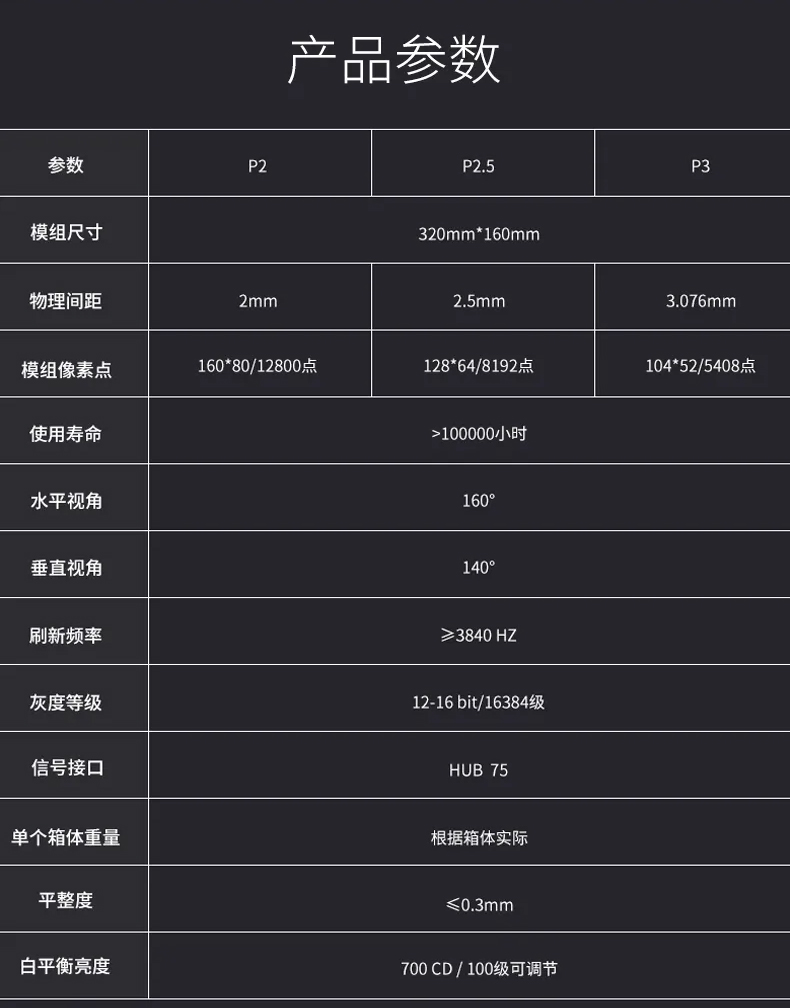 产品参数

| 参数 | P2 | P2.5 | P3 |
|---|---|---|---|
| 模组尺寸 | 320mm*160mm | | |
| 物理间距 | 2mm | 2.5mm | 3.076mm |
| 模组像素点 | 160*80/12800点 | 128*64/8192点 | 104*52/5408点 |
| 使用寿命 | >100000小时 | | |
| 水平视角 | 160° | | |
| 垂直视角 | 140° | | |
| 刷新频率 | ≥3840 HZ | | |
| 灰度等级 | 12-16 bit/16384级 | | |
| 信号接口 | HUB 75 | | |
| 单个箱体重量 | 根据箱体实际 | | |
| 平整度 | ≤0.3mm | | |
| 白平衡亮度 | 700 CD / 100级可调节 | | |